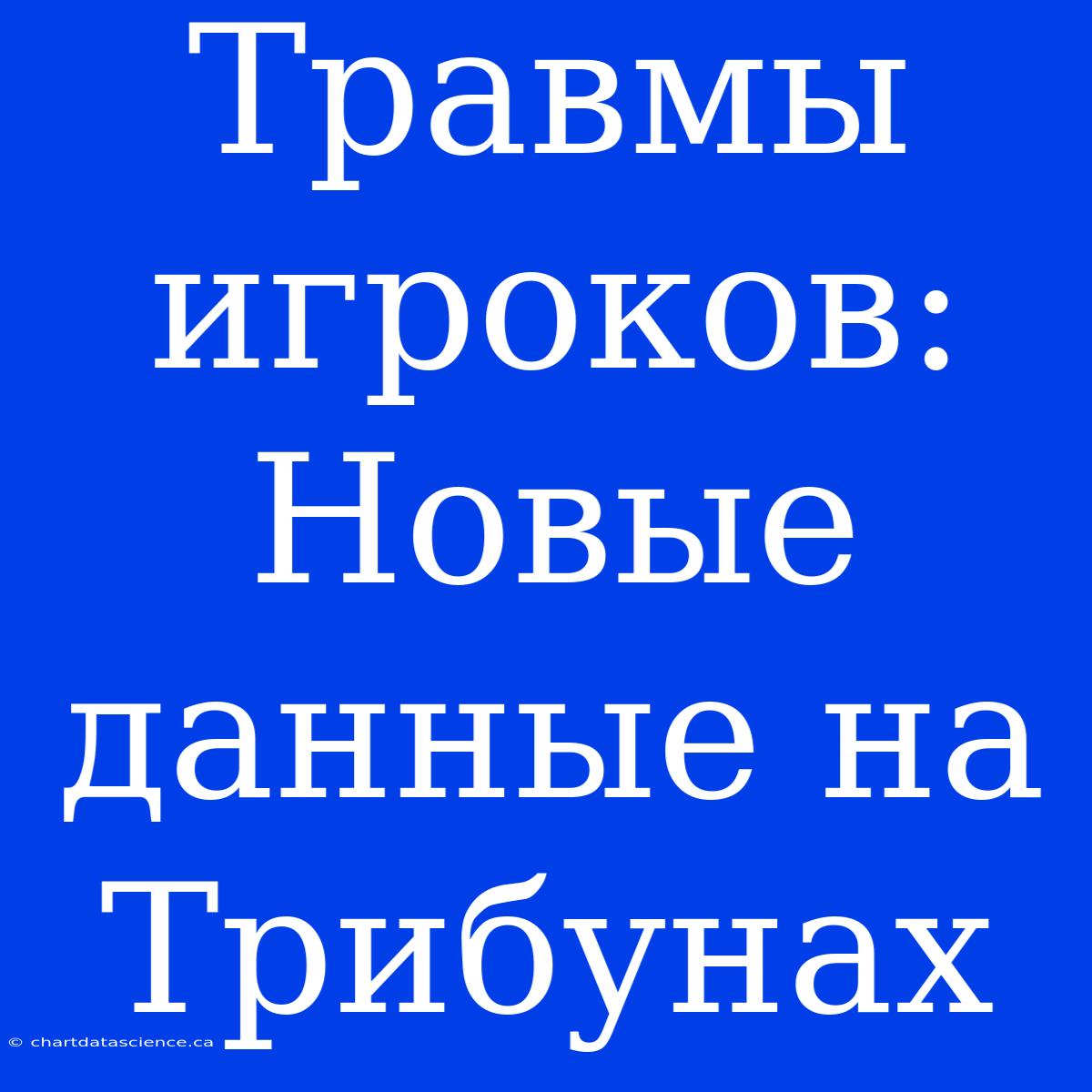 Травмы игроков: Новые данные на Трибунах

© chartdatascience.ca